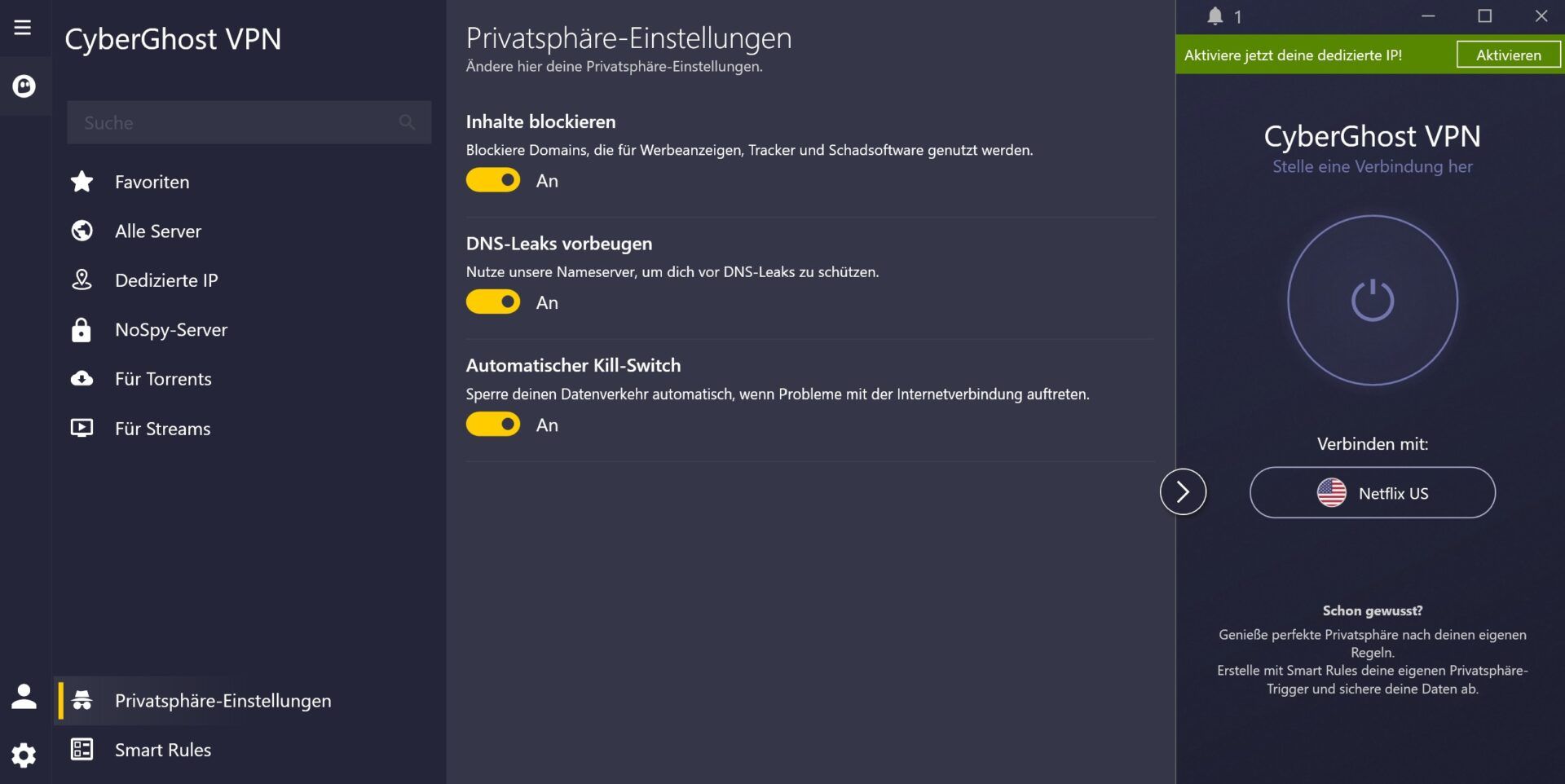 CyberGhost VPN

Suche

Favoriten

Alle Server

Dedizierte IP

NoSpy-Server

Für Torrents

Für Streams

Privatsphäre-Einstellungen

Smart Rules

Privatsphäre-Einstellungen
Ändere hier deine Privatsphäre-Einstellungen.

Inhalte blockieren
Blockiere Domains, die für Werbeanzeigen, Tracker und Schadsoftware genutzt werden.
An

DNS-Leaks vorbeugen
Nutze unsere Nameserver, um dich vor DNS-Leaks zu schützen.
An

Automatischer Kill-Switch
Sperre deinen Datenverkehr automatisch, wenn Probleme mit der Internetverbindung auftreten.
An

1

Aktiviere jetzt deine dedizierte IP! Aktivieren

CyberGhost VPN
Stelle eine Verbindung her

Verbinden mit:

Netflix US

Schon gewusst?
Genieße perfekte Privatsphäre nach deinen eigenen Regeln.
Erstelle mit Smart Rules deine eigenen Privatsphäre-Trigger und sichere deine Daten ab.